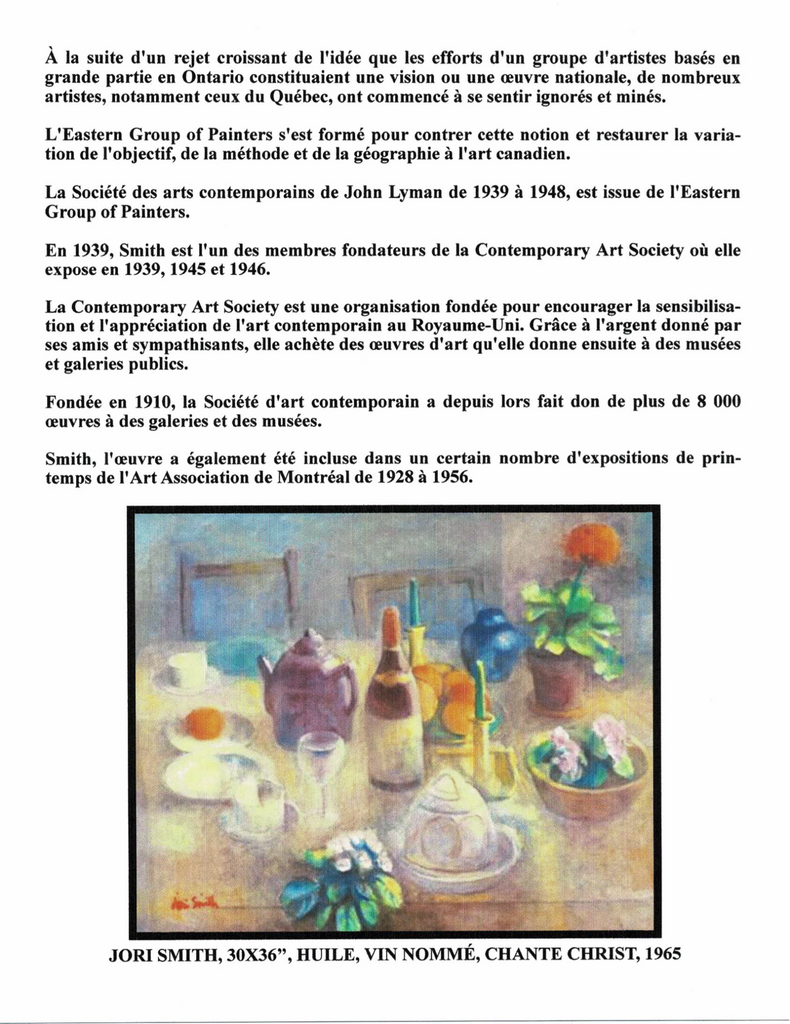 À la suite d'un rejet croissant de l'idée que les efforts d'un groupe d'artistes basés en grande partie en Ontario constituaient une vision ou une œuvre nationale, de nombreux artistes, notamment ceux du Québec, ont commencé à se sentir ignorés et minés.

L'Eastern Group of Painters s'est formé pour contrer cette notion et restaurer la variation de l'objectif, de la méthode et de la géographie à l'art canadien.

La Société des arts contemporains de John Lyman de 1939 à 1948, est issue de l'Eastern Group of Painters.

En 1939, Smith est l'un des membres fondateurs de la Contemporary Art Society où elle expose en 1939, 1945 et 1946.

La Contemporary Art Society est une organisation fondée pour encourager la sensibilisation et l'appréciation de l'art contemporain au Royaume-Uni. Grâce à l'argent donné par ses amis et sympathisants, elle achète des œuvres d'art qu'elle donne ensuite à des musées et galeries publics.

Fondée en 1910, la Société d'art contemporain a depuis lors fait don de plus de 8 000 œuvres à des galeries et des musées.

Smith, l'œuvre a également été incluse dans un certain nombre d'expositions de printemps de l'Art Association de Montréal de 1928 à 1956.

Jori Smith

JORI SMITH, 30X36", HUILE, VIN NOMMÉ, CHANTE CHRIST, 1965